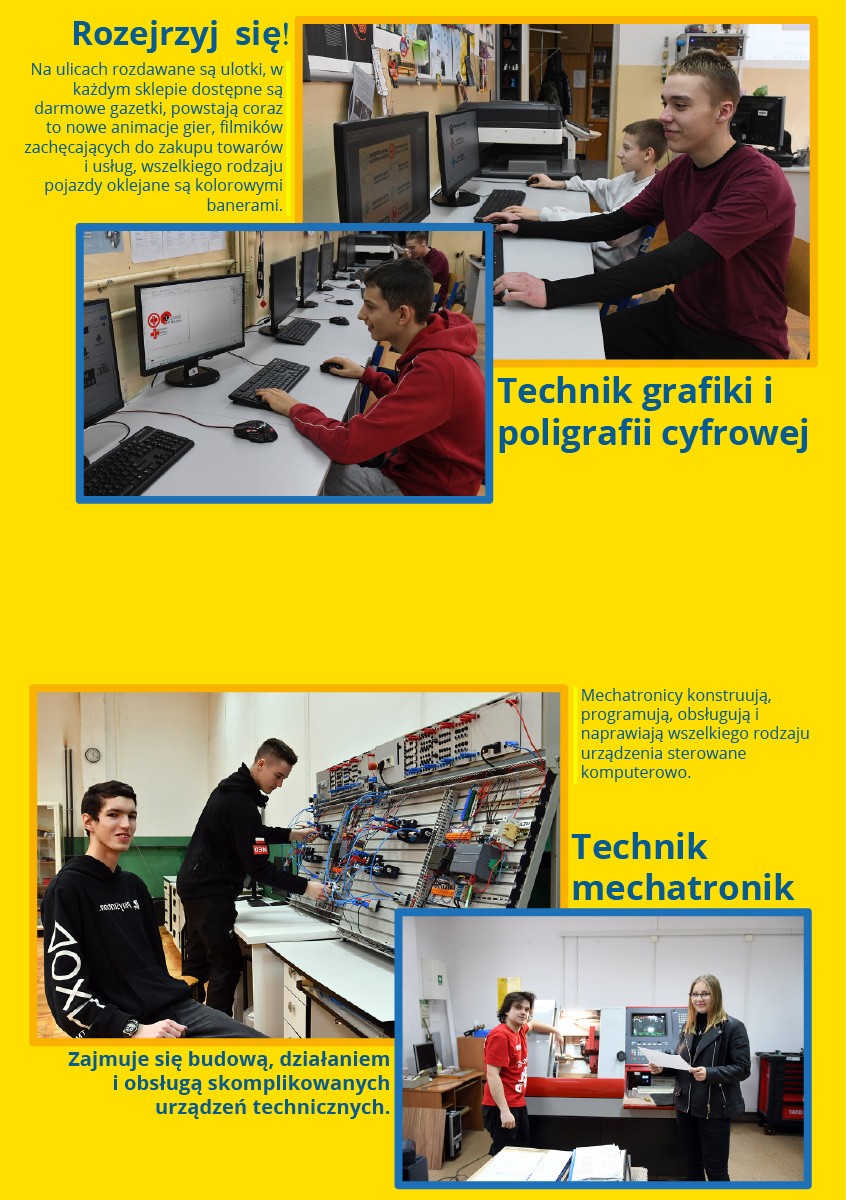 Rozejrzyj się!

Na ulicach rozdawane są ulotki, w każdym sklepie dostępne są darmowe gazetki, powstają coraz to nowe animacje gier, filmików zachęcających do zakupu towarów i usług, wszelkiego rodzaju pojazdy oklejane są kolorowymi banerami.

Technik grafiki i poligrafii cyfrowej

Mechatronicy konstruują, programują, obsługują i naprawiają wszelkiego rodzaju urządzenia sterowane komputerowo.

Technik mechatronik

Zajmuje się budową, działaniem i obsługą skomplikowanych urządzeń technicznych.